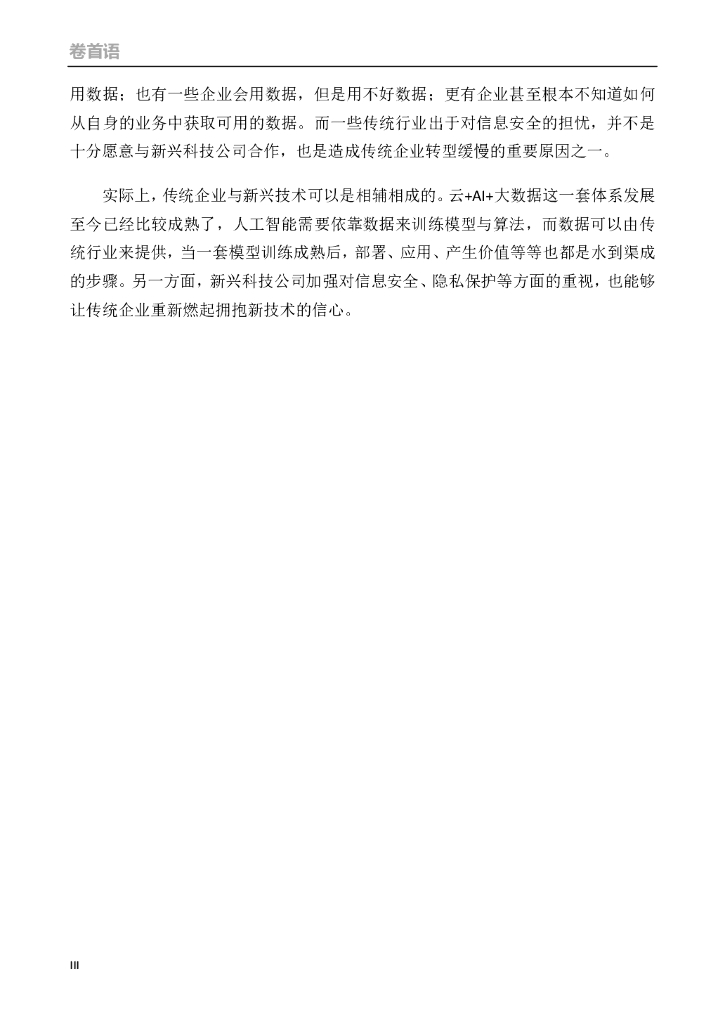 卷首语

用数据；也有一些企业会用数据，但是用不好数据；更有企业甚至根本不知道如何从自身的业务中获取可用的数据。而一些传统行业出于对信息安全的担忧，并不是十分愿意与新兴科技公司合作，也是造成传统企业转型缓慢的重要原因之一。

实际上，传统企业与新兴技术可以是相辅相成的。云+AI+大数据这一套体系发展至今已经比较成熟了，人工智能需要依靠数据来训练模型与算法，而数据可以由传统行业来提供，当一套模型训练成熟后，部署、应用、产生价值等等也都是水到渠成的步骤。另一方面，新兴科技公司加强对信息安全、隐私保护等方面的重视，也能够让传统企业重新燃起拥抱新技术的信心。

III